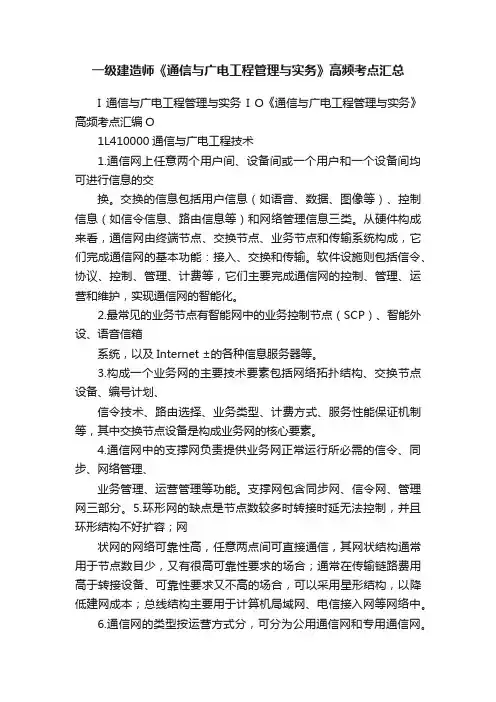 一级建造师《通信与广电工程管理与实务》高频考点汇总

I 通信与广电工程管理与实务 I O《通信与广电工程管理与实务》高频考点汇编 O

1L410000 通信与广电工程技术

1.通信网上任意两个用户间、设备间或一个用户和一个设备间均可进行信息的交

换。交换的信息包括用户信息（如语音、数据、图像等）、控制信息（如信令信息、路由信息等）和网络管理信息三类。从硬件构成来看，通信网由终端节点、交换节点、业务节点和传输系统构成，它们完成通信网的基本功能：接入、交换和传输。软件设施则包括信令、协议、控制、管理、计费等，它们主要完成通信网的控制、管理、运营和维护，实现通信网的智能化。

2.最常见的业务节点有智能网中的业务控制节点（SCP）、智能外设、语音信箱

系统，以及 Internet ±的各种信息服务器等。

3.构成一个业务网的主要技术要素包括网络拓扑结构、交换节点设备、编号计划、

信令技术、路由选择、业务类型、计费方式、服务性能保证机制等，其中交换节点设备是构成业务网的核心要素。

4.通信网中的支撑网负责提供业务网正常运行所必需的信令、同步、网络管理、

业务管理、运营管理等功能。支撑网包含同步网、信令网、管理网三部分。5.环形网的缺点是节点数较多时转接时延无法控制，并且环形结构不好扩容；网

状网的网络可靠性高，任意两点间可直接通信，其网状结构通常用于节点数目少，又有很高可靠性要求的场合；通常在传输链路费用高于转接设备、可靠性要求又不高的场合，可以采用星形结构，以降低建网成本；总线结构主要用于计算机局域网、电信接入网等网络中。

6.通信网的类型按运营方式分，可分为公用通信网和专用通信网。